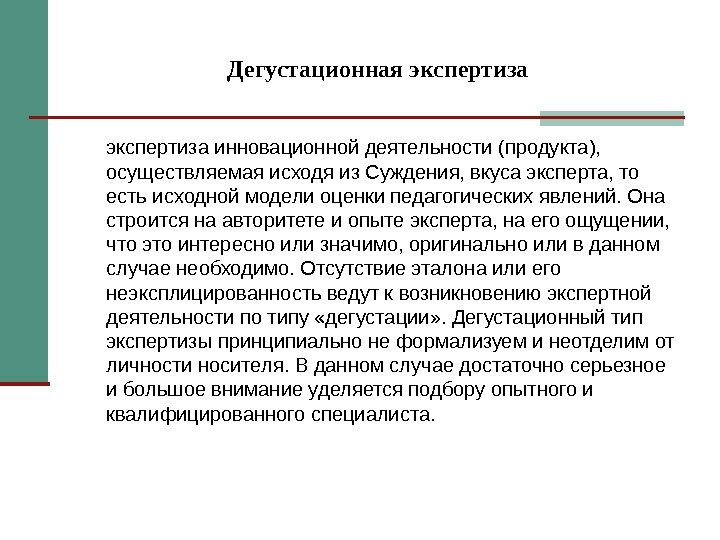 Дегустационная экспертиза

экспертиза инновационной деятельности (продукта), осуществляемая исходя из Суждения, вкуса эксперта, то есть исходной модели оценки педагогических явлений. Она строится на авторитете и опыте эксперта, на его ощущении, что это интересно или значимо, оригинально или в данном случае необходимо. Отсутствие эталона или его неэксплицированность ведут к возникновению экспертной деятельности по типу «дегустации». Дегустационный тип экспертизы принципиально не формализуем и неотделим от личности носителя. В данном случае достаточно серьезное и большое внимание уделяется подбору опытного и квалифицированного специалиста.